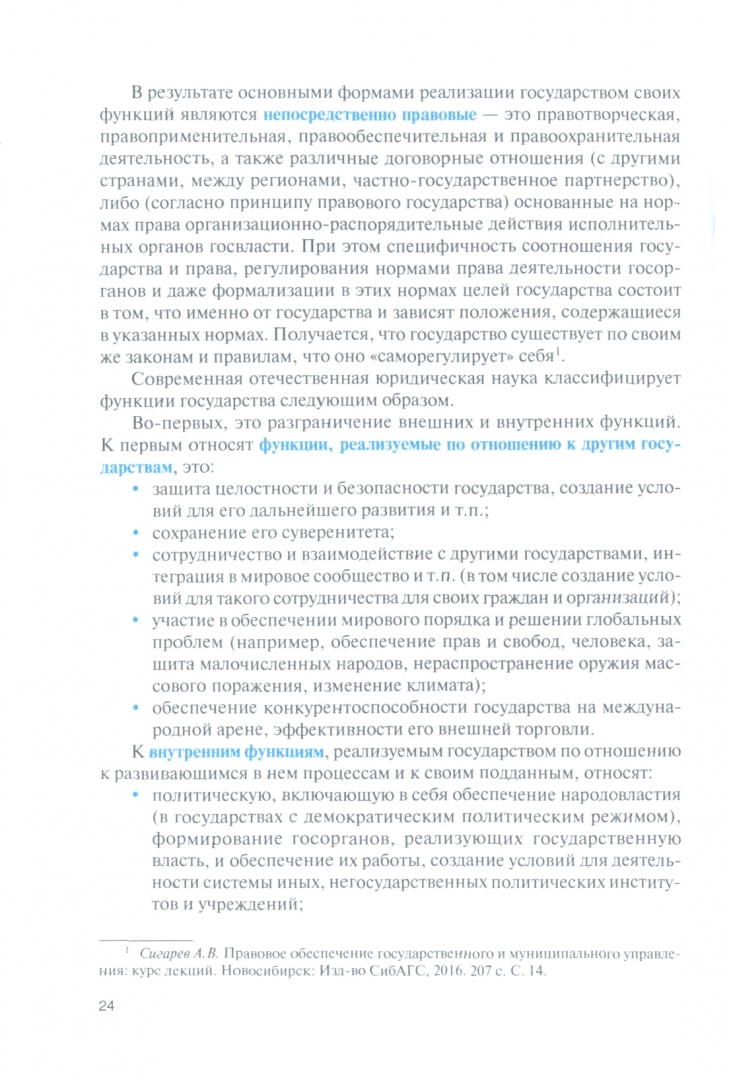 В результате основными формами реализации государством своих функций являются непосредственно правовые — это правотворческая, правоприменительная, правообеспечительная и правоохранительная деятельность, а также различные договорные отношения (с другими странами, между регионами, частно-государственное партнерство), либо (согласно принципу правового государства) основанные на нормах права организационно-распорядительные действия исполнительных органов госвласти. При этом специфичность соотношения государства и права, регулирования нормами права деятельности госорганов и даже формализации в этих нормах целей государства состоит в том, что именно от государства и зависят положения, содержащиеся в указанных нормах. Получается, что государство существует по своим же законам и правилам, что оно «саморегулирует» себя$^1$.

Современная отечественная юридическая наука классифицирует функции государства следующим образом.

Во-первых, это разграничение внешних и внутренних функций. К первым относят функции, реализуемые по отношению к другим государствам, это:

• защита целостности и безопасности государства, создание условий для его дальнейшего развития и т.п.;

• сохранение его суверенитета;

• сотрудничество и взаимодействие с другими государствами, интеграция в мировое сообщество и т.п. (в том числе создание условий для такого сотрудничества для своих граждан и организаций);

• участие в обеспечении мирового порядка и решении глобальных проблем (например, обеспечение прав и свобод, человека, защита малочисленных народов, нераспространение оружия массового поражения, изменение климата);

• обеспечение конкурентоспособности государства на международной арене, эффективности его внешней торговли.

К внутренним функциям, реализуемым государством по отношению к развивающимся в нем процессам и к своим подданным, относят:

• политическую, включающую в себя обеспечение народовластия (в государствах с демократическим политическим режимом), формирование госорганов, реализующих государственную власть, и обеспечение их работы, создание условий для деятельности системы иных, негосударственных политических институтов и учреждений;

$^1$ Сигарев А.В. Правовое обеспечение государственного и муниципального управления: курс лекций. Новосибирск: Изд-во СибАГС, 2016. 207 с. С. 14.

24